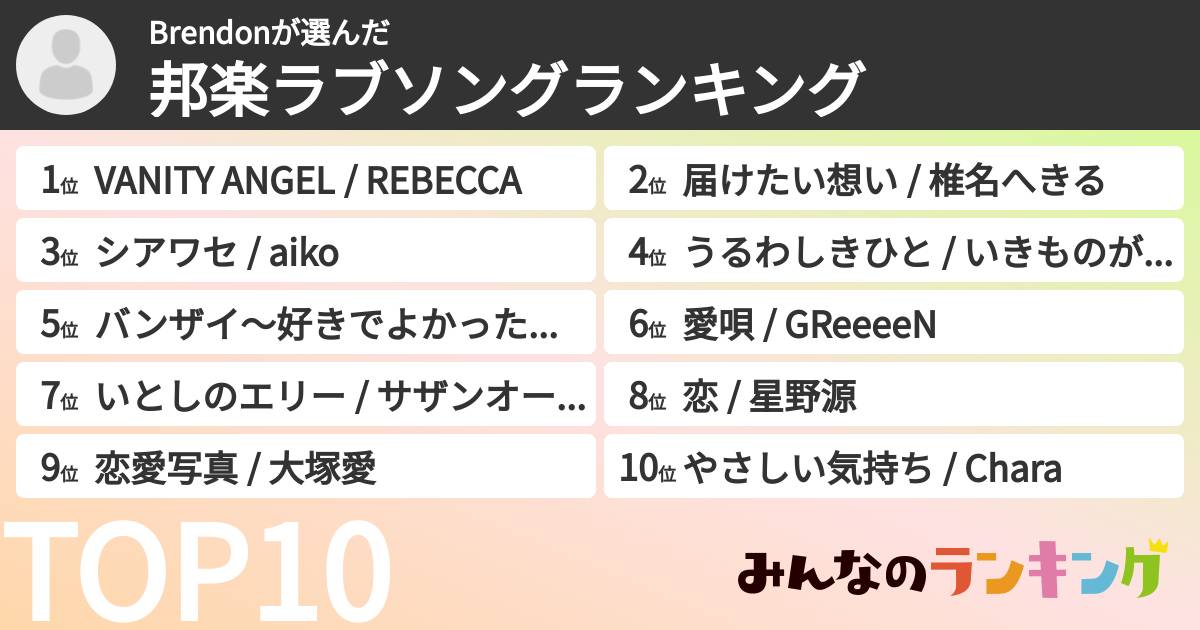 Brendonが選んだ
邦楽ラブソングランキング

1位 VANITY ANGEL / REBECCA
2位 届けたい想い / 椎名へきる
3位 シアワセ / aiko
4位 うるわしきひと / いきものが...
5位 バンザイ〜好きでよかった...
6位 愛唄 / GReeeeN
7位 いとしのエリー / サザンオー...
8位 恋 / 星野源
9位 恋愛写真 / 大塚愛
10位 やさしい気持ち / Chara

TOP10

みんなのランキング